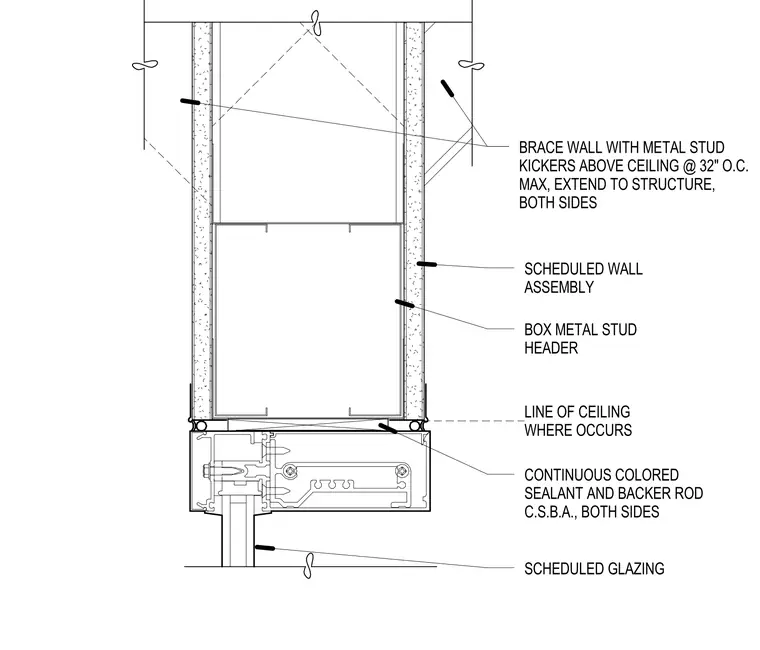 BRACE WALL WITH METAL STUD KICKERS ABOVE CEILING @ 32" O.C. MAX, EXTEND TO STRUCTURE, BOTH SIDES

SCHEDULED WALL ASSEMBLY

BOX METAL STUD HEADER

LINE OF CEILING WHERE OCCURS

CONTINUOUS COLORED SEALANT AND BACKER ROD C.S.B.A., BOTH SIDES

SCHEDULED GLAZING